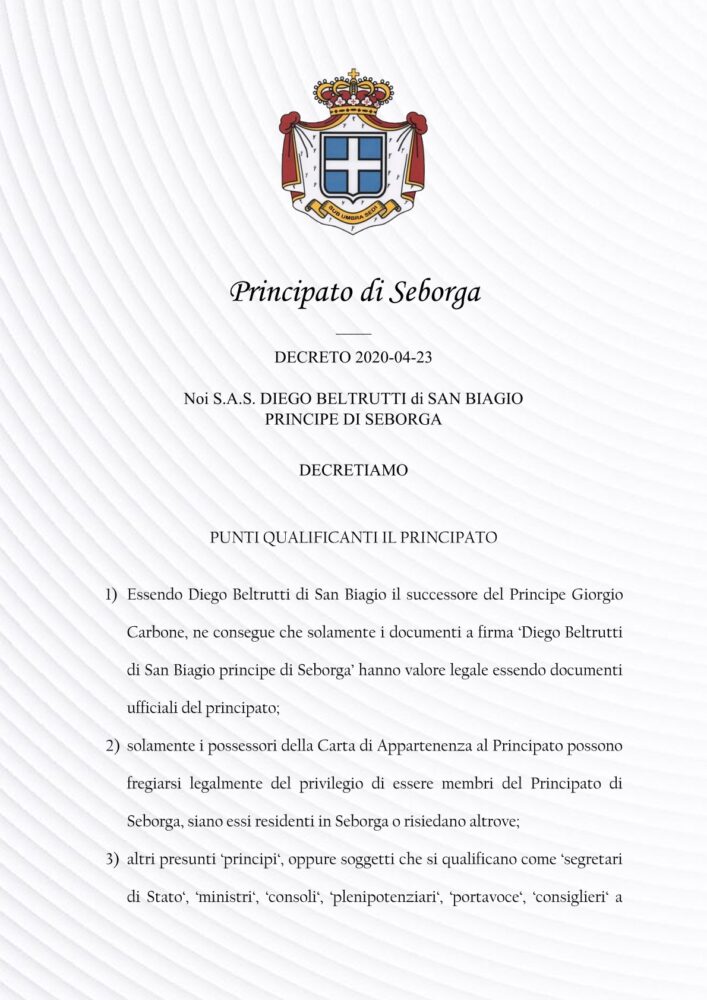 SUB UMBRA SEDI

Principato di Seborga

DECRETO 2020-04-23

Noi S.A.S. DIEGO BELTRUTTI di SAN BIAGIO
PRINCIPE DI SEBORGA

DECRETIAMO

PUNTI QUALIFICANTI IL PRINCIPATO

1) Essendo Diego Beltrutti di San Biagio il successore del Principe Giorgio Carbone, ne consegue che solamente i documenti a firma 'Diego Beltrutti di San Biagio principe di Seborga' hanno valore legale essendo documenti ufficiali del principato;

2) solamente i possessori della Carta di Appartenenza al Principato possono fregiarsi legalmente del privilegio di essere membri del Principato di Seborga, siano essi residenti in Seborga o risiedano altrove;

3) altri presunti 'principi', oppure soggetti che si qualificano come 'segretari di Stato', 'ministri', 'consoli', 'plenipotenziari', 'portavoce', 'consiglieri' a